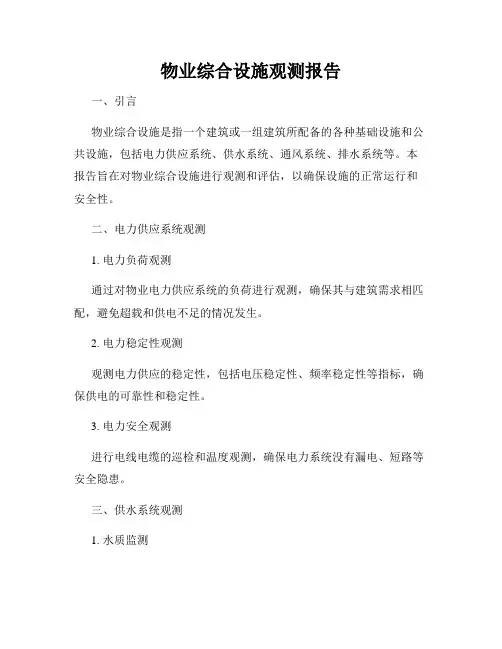 物业综合设施观测报告

一、引言

物业综合设施是指一个建筑或一组建筑所配备的各种基础设施和公共设施，包括电力供应系统、供水系统、通风系统、排水系统等。本报告旨在对物业综合设施进行观测和评估，以确保设施的正常运行和安全性。

二、电力供应系统观测

1. 电力负荷观测

通过对物业电力供应系统的负荷进行观测，确保其与建筑需求相匹配，避免超载和供电不足的情况发生。

2. 电力稳定性观测

观测电力供应的稳定性，包括电压稳定性、频率稳定性等指标，确保供电的可靠性和稳定性。

3. 电力安全观测

进行电线电缆的巡检和温度观测，确保电力系统没有漏电、短路等安全隐患。

三、供水系统观测

1. 水质监测